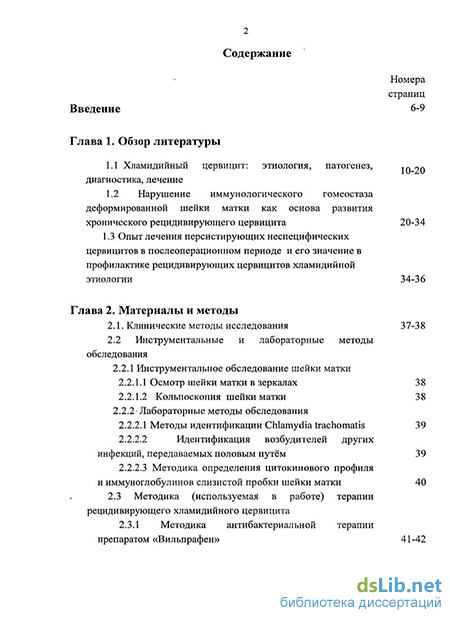 2

Содержание

Номера страниц

Введение 6-9

Глава 1. Обзор литературы

1.1 Хламидийный цервицит: этиология, патогенез, диагностика, лечение 10-20

1.2 Нарушение иммунологического гомеостаза деформированной шейки матки как основа развития хронического рецидивирующего цервицита 20-34

1.3 Опыт лечения персистирующих неспецифических цервицитов в послеоперационном периоде и его значение в профилактике рецидивирующих цервицитов хламидийной этиологии 34-36

Глава 2. Материалы и методы

2.1. Клинические методы исследования 37-38

2.2 Инструментальные и лабораторные методы обследования

2.2.1 Инструментальное обследование шейки матки

2.2.1.1 Осмотр шейки матки в зеркалах 38

2.2.1.2 Кольпоскопия шейки матки 38

2.2.2 Лабораторные методы обследования

2.2.2.1 Методы идентификации Chlamydia trachomatis 39

2.2.2.2 Идентификация возбудителей других инфекций, передаваемых половым путём 39

2.2.2.3 Методика определения цитокинового профиля и иммуноглобулинов слизистой пробки шейки матки 40

2.3 Методика (используемая в работе) терапии рецидивирующего хламидийного цервицита

2.3.1 Методика антибактериальной терапии препаратом «Вильпрафен» 41-42

dsLib.net
библиотека диссертаций